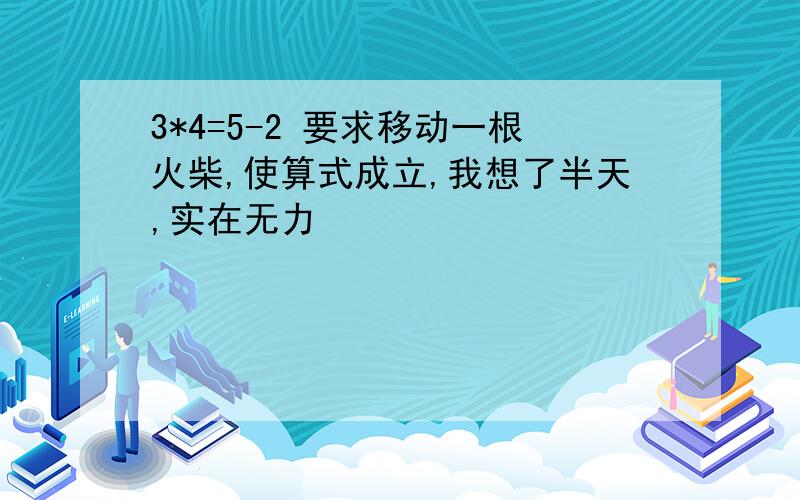 3*4=5-2 要求移动一根火柴,使算式成立,我想了半天,实在无力

E-LEARNING